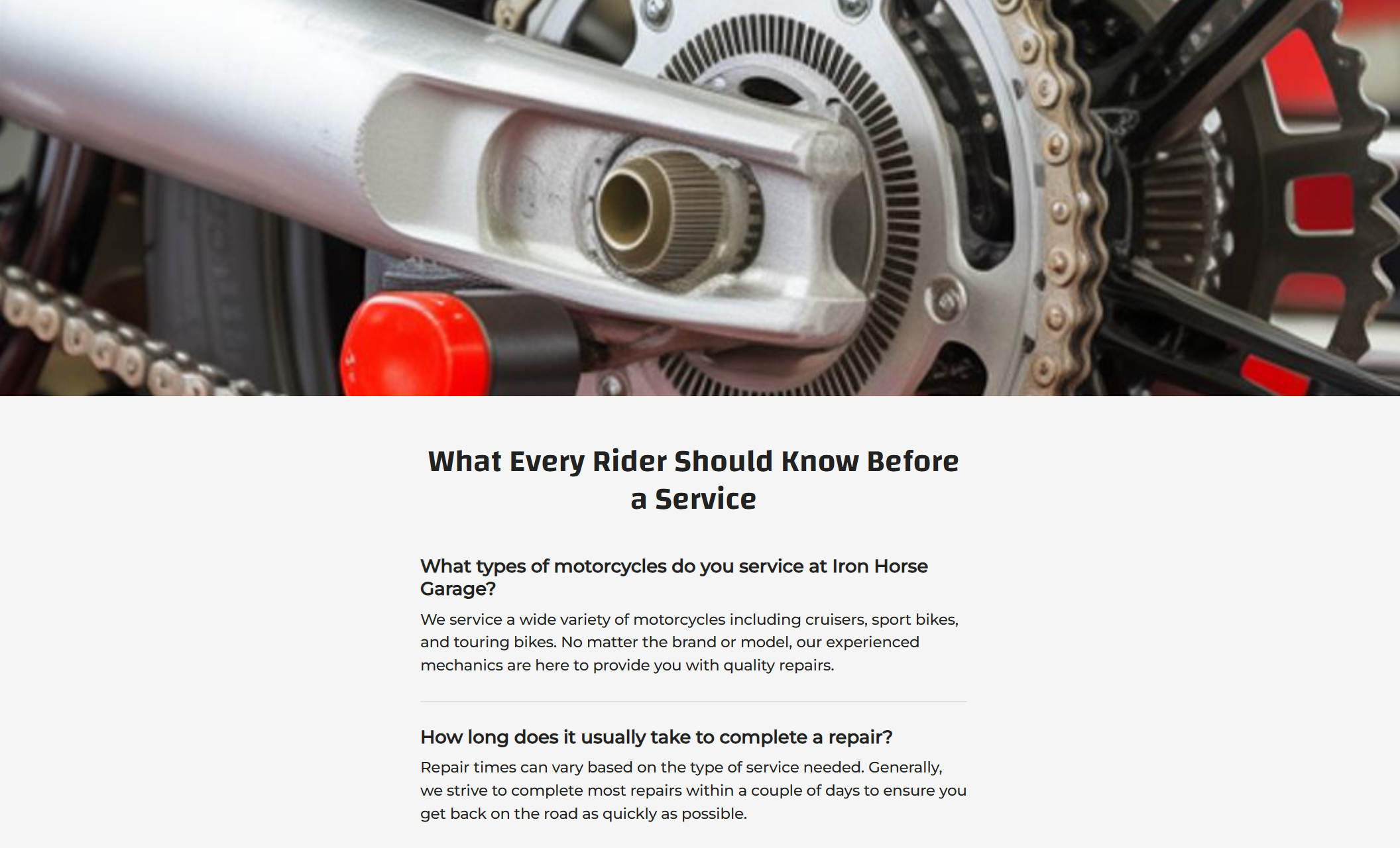 What Every Rider Should Know Before a Service

What types of motorcycles do you service at Iron Horse Garage?

We service a wide variety of motorcycles including cruisers, sport bikes, and touring bikes. No matter the brand or model, our experienced mechanics are here to provide you with quality repairs.

How long does it usually take to complete a repair?

Repair times can vary based on the type of service needed. Generally, we strive to complete most repairs within a couple of days to ensure you get back on the road as quickly as possible.